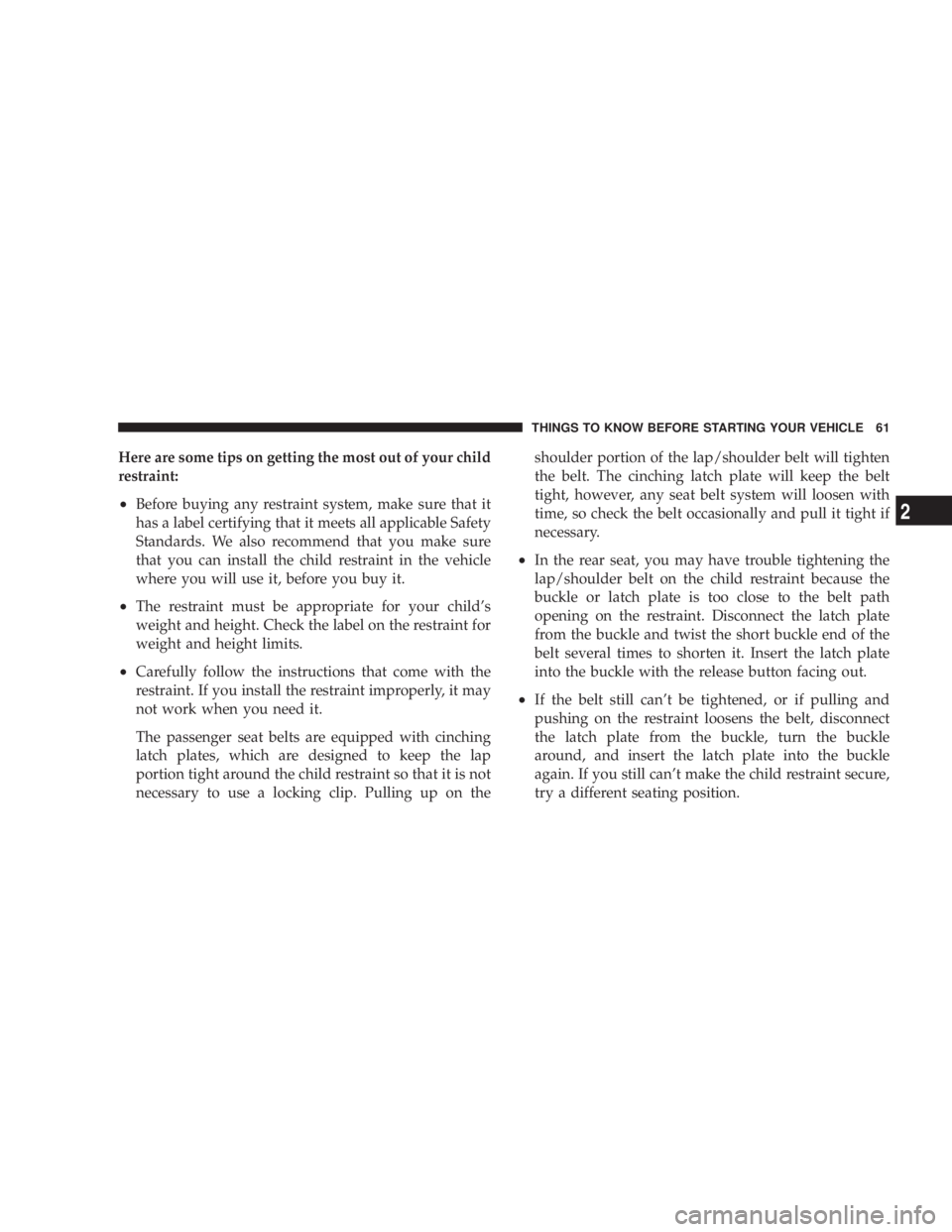 THINGS TO KNOW BEFORE STARTING YOUR VEHICLE 61

Here are some tips on getting the most out of your child restraint:

• Before buying any restraint system, make sure that it has a label certifying that it meets all applicable Safety Standards. We also recommend that you make sure that you can install the child restraint in the vehicle where you will use it, before you buy it.

• The restraint must be appropriate for your child's weight and height. Check the label on the restraint for weight and height limits.

• Carefully follow the instructions that come with the restraint. If you install the restraint improperly, it may not work when you need it.

The passenger seat belts are equipped with cinching latch plates, which are designed to keep the lap portion tight around the child restraint so that it is not necessary to use a locking clip. Pulling up on the shoulder portion of the lap/shoulder belt will tighten the belt. The cinching latch plate will keep the belt tight, however, any seat belt system will loosen with time, so check the belt occasionally and pull it tight if necessary.

• In the rear seat, you may have trouble tightening the lap/shoulder belt on the child restraint because the buckle or latch plate is too close to the belt path opening on the restraint. Disconnect the latch plate from the buckle and twist the short buckle end of the belt several times to shorten it. Insert the latch plate into the buckle with the release button facing out.

• If the belt still can't be tightened, or if pulling and pushing on the restraint loosens the belt, disconnect the latch plate from the buckle, turn the buckle around, and insert the latch plate into the buckle again. If you still can't make the child restraint secure, try a different seating position.

2

carmanualsonline.info